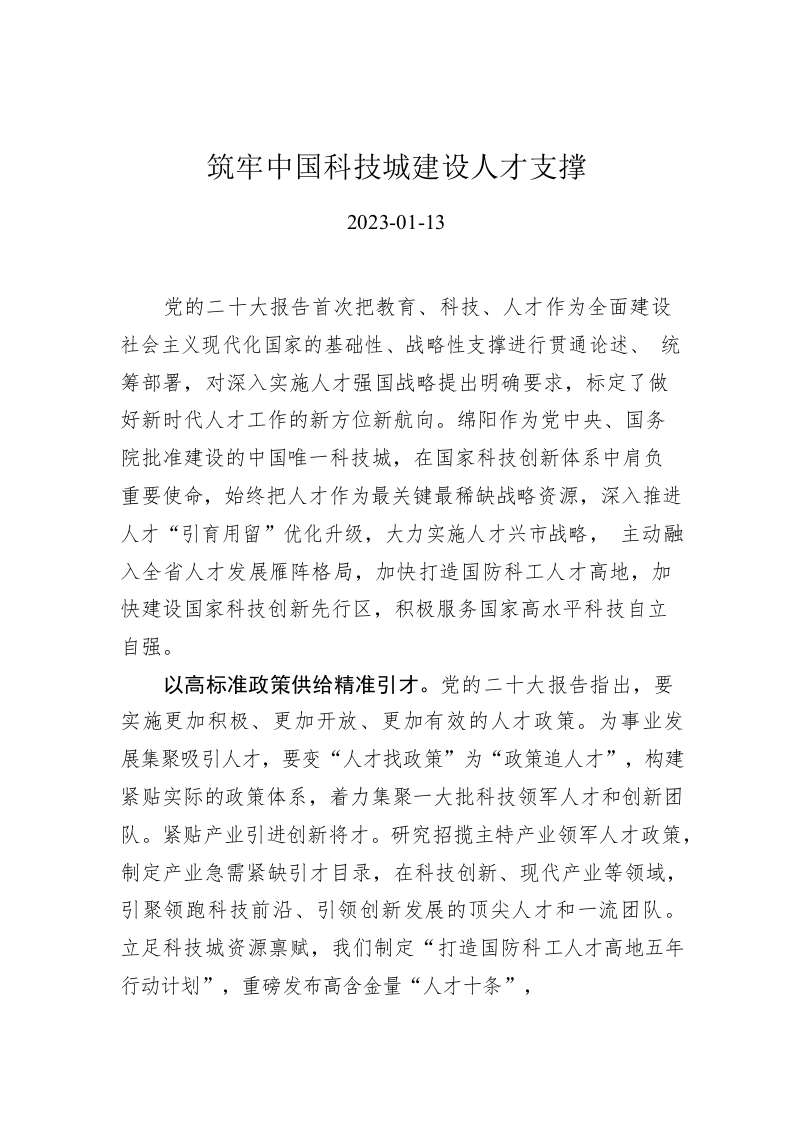 筑牢中国科技城建设人才支撑

2023-01-13

党的二十大报告首次把教育、科技、人才作为全面建设社会主义现代化国家的基础性、战略性支撑进行贯通论述、 统筹部署，对深入实施人才强国战略提出明确要求，标定了做好新时代人才工作的新方位新航向。绵阳作为党中央、国务院批准建设的中国唯一科技城，在国家科技创新体系中肩负重要使命，始终把人才作为最关键最稀缺战略资源，深入推进人才“引育用留”优化升级，大力实施人才兴市战略， 主动融入全省人才发展雁阵格局，加快打造国防科工人才高地，加快建设国家科技创新先行区，积极服务国家高水平科技自立自强。

以高标准政策供给精准引才。党的二十大报告指出，要实施更加积极、更加开放、更加有效的人才政策。为事业发展集聚吸引人才，要变“人才找政策”为“政策追人才”，构建紧贴实际的政策体系，着力集聚一大批科技领军人才和创新团队。紧贴产业引进创新将才。研究招揽主特产业领军人才政策，制定产业急需紧缺引才目录，在科技创新、现代产业等领域，引聚领跑科技前沿、引领创新发展的顶尖人才和一流团队。立足科技城资源禀赋，我们制定“打造国防科工人才高地五年行动计划”，重磅发布高含金量“人才十条”，